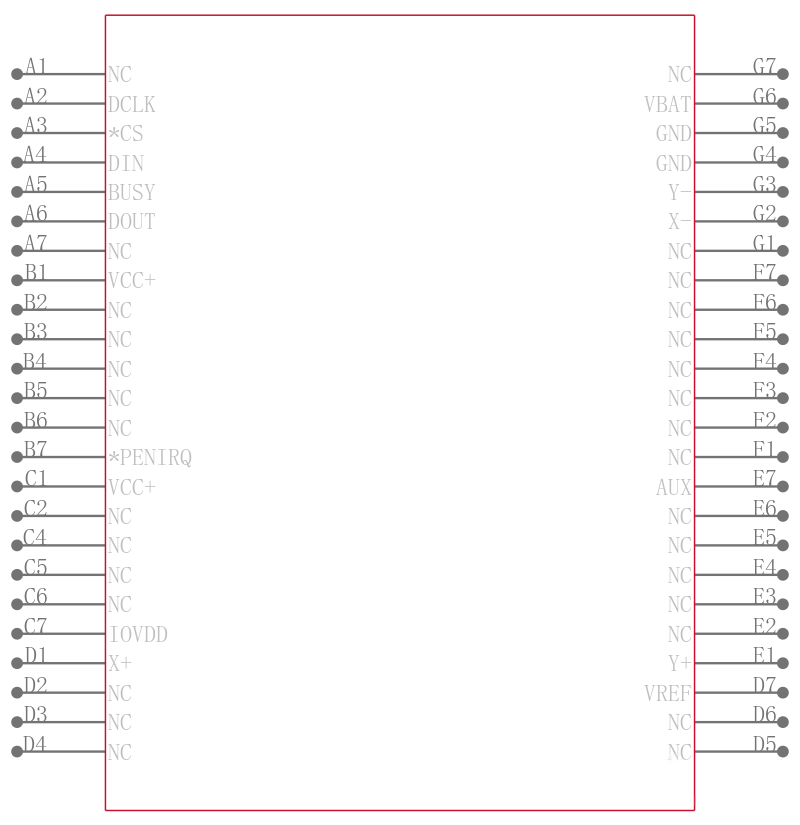 A1 NC
A2 DCLK
A3 *CS
A4 DIN
A5 BUSY
A6 DOUT
A7 NC
B1 VCC+
B2 NC
B3 NC
B4 NC
B5 NC
B6 NC
B7 *PENIRQ
C1 VCC+
C2 NC
C4 NC
C5 NC
C6 NC
C7 IOVDD
D1 X+
D2 NC
D3 NC
D4 NC

NC G7
VBAT G6
GND G5
GND G4
Y- G3
X- G2
NC G1
NC F7
NC F6
NC F5
NC F4
NC F3
NC F2
NC F1
AUX E7
NC E6
NC E5
NC E4
NC E3
NC E2
Y+ E1
VREF D7
NC D6
NC D5